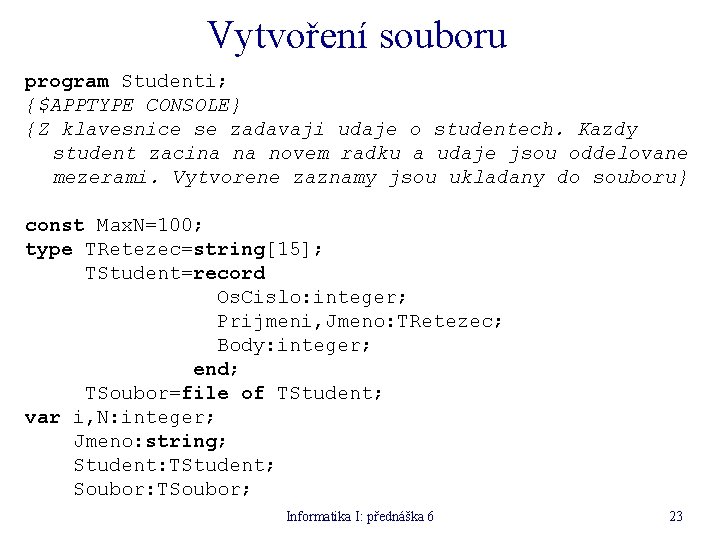 Vytvoření souboru

program Studenti;
{$APPTYPE CONSOLE}
{Z klavesnice se zadavaji udaje o studentech. Kazdy student zacina na novem radku a udaje jsou oddelovane mezerami. Vytvorene zaznamy jsou ukladany do souboru}

const MaxN=100;
type TRetezec=string[15];
     TStudent=record
                OsCislo:integer;
                Prijmeni,Jmeno:TRetezec;
                Body:integer;
              end;
     TSoubor=file of TStudent;
var i,N:integer;
    Jmeno:string;
    Student:TStudent;
    Soubor:TSoubor;

Informatika I: přednáška 6

23